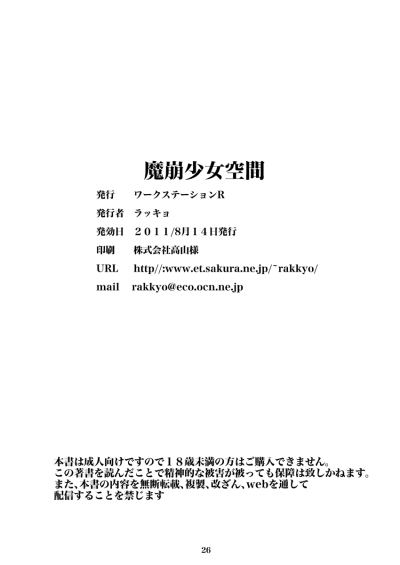 魔崩少女空間

発行　ワークステーションR

発行者　ラッキョ

発効日　２０１１/8月１４日発行

印刷　株式会社高山様

URL　http//:www.et.sakura.ne.jp/~rakkyo/

mail　rakkyo@eco.ocn.ne.jp

本書は成人向けですので１８歳未満の方はご購入できません。
この著書を読んだことで精神的な被害が被っても保障は致しかねます。
また、本書の内容を無断転載、複製、改ざん、webを通して
配信することを禁じます

26